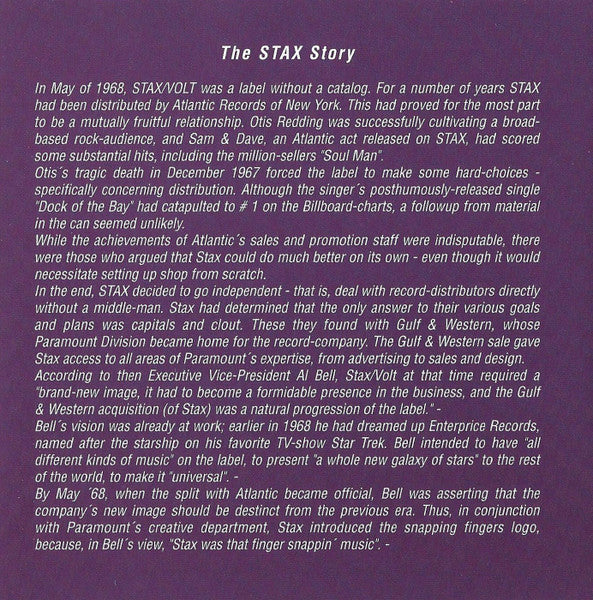 The STAX Story

In May of 1968, STAX/VOLT was a label without a catalog. For a number of years STAX had been distributed by Atlantic Records of New York. This had proved for the most part to be a mutually fruitful relationship. Otis Redding was successfully cultivating a broad-based rock-audience, and Sam & Dave, an Atlantic act released on STAX, had scored some substantial hits, including the million-sellers "Soul Man".
Otis´s tragic death in December 1967 forced the label to make some hard-choices - specifically concerning distribution. Although the singer´s posthumously-released single "Dock of the Bay" had catapulted to # 1 on the Billboard-charts, a followup from material in the can seemed unlikely.
While the achievements of Atlantic´s sales and promotion staff were indisputable, there were those who argued that Stax could do much better on its own - even though it would necessitate setting up shop from scratch.
In the end, STAX decided to go independent - that is, deal with record-distributors directly without a middle-man. Stax had determined that the only answer to their various goals and plans was capitals and clout. These they found with Gulf & Western, whose Paramount Division became home for the record-company. The Gulf & Western sale gave Stax access to all areas of Paramount´s expertise, from advertising to sales and design.
According to then Executive Vice-President Al Bell, Stax/Volt at that time required a "brand-new image, it had to become a formidable presence in the business, and the Gulf & Western acquisition (of Stax) was a natural progression of the label." -
Bell´s vision was already at work; earlier in 1968 he had dreamed up Enterprice Records, named after the starship on his favorite TV-show Star Trek. Bell intended to have "all different kinds of music" on the label, to present "a whole new galaxy of stars" to the rest of the world, to make it "universal". -
By May ´68, when the split with Atlantic became official, Bell was asserting that the company´s new image should be destinct from the previous era. Thus, in conjunction with Paramount´s creative department, Stax introduced the snapping fingers logo, because, in Bell´s view, "Stax was that finger snappin´ music". -